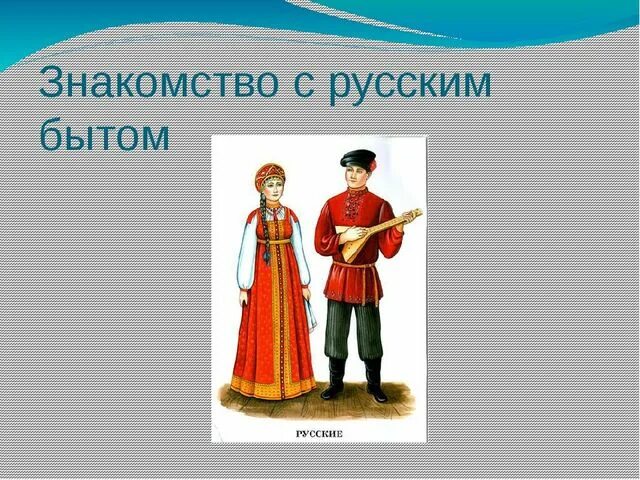 Знакомство с русским бытом

РУССКИЕ